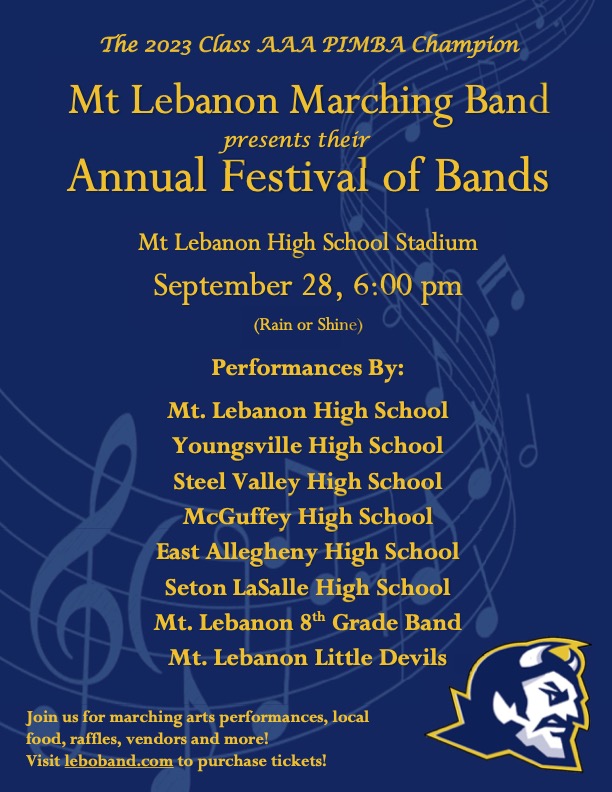 The 2023 Class AAA PIMBA Champion

Mt Lebanon Marching Band
presents their
Annual Festival of Bands

Mt Lebanon High School Stadium

September 28, 6:00 pm

(Rain or Shine)

Performances By:

Mt. Lebanon High School
Youngsville High School
Steel Valley High School
McGuffey High School
East Allegheny High School
Seton LaSalle High School
Mt. Lebanon 8$^{th}$ Grade Band
Mt. Lebanon Little Devils

Join us for marching arts performances, local food, raffles, vendors and more!
Visit leboband.com to purchase tickets!